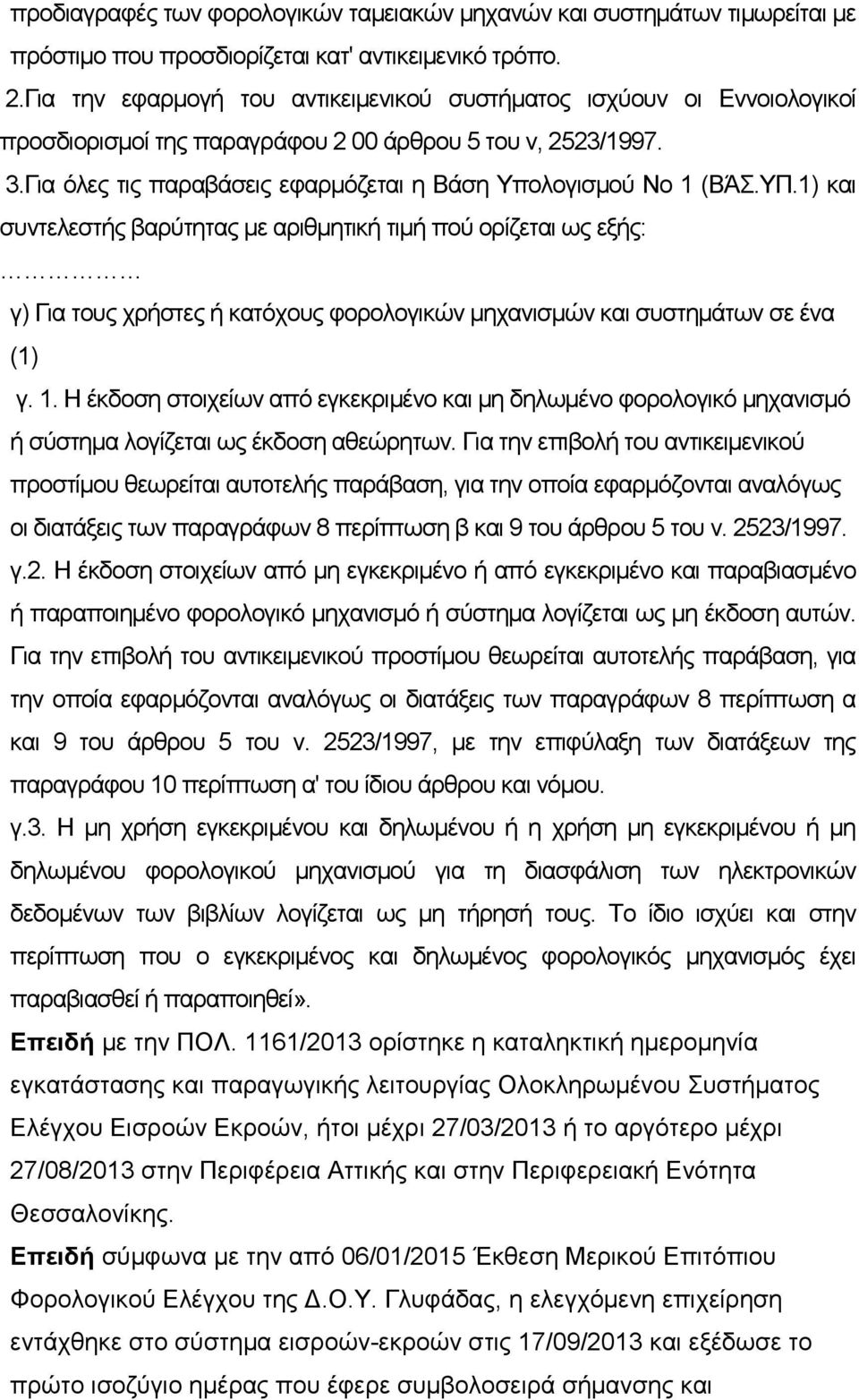 προδιαγραφές των φορολογικών ταμειακών μηχανών και συστημάτων τιμωρείται με πρόστιμο που προσδιορίζεται κατ' αντικειμενικό τρόπο.
2.Για την εφαρμογή του αντικειμενικού συστήματος ισχύουν οι Εννοιολογικοί προσδιορισμοί της παραγράφου 2 00 άρθρου 5 του ν, 2523/1997.
3.Για όλες τις παραβάσεις εφαρμόζεται η Βάση Υπολογισμού Νο 1 (ΒΆΣ.ΥΠ.1) και συντελεστής βαρύτητας με αριθμητική τιμή πού ορίζεται ως εξής:
……………
γ) Για τους χρήστες ή κατόχους φορολογικών μηχανισμών και συστημάτων σε ένα (1)
γ. 1. Η έκδοση στοιχείων από εγκεκριμένο και μη δηλωμένο φορολογικό μηχανισμό ή σύστημα λογίζεται ως έκδοση αθεώρητων. Για την επιβολή του αντικειμενικού προστίμου θεωρείται αυτοτελής παράβαση, για την οποία εφαρμόζονται αναλόγως οι διατάξεις των παραγράφων 8 περίπτωση β και 9 του άρθρου 5 του ν. 2523/1997.
γ.2. Η έκδοση στοιχείων από μη εγκεκριμένο ή από εγκεκριμένο και παραβιασμένο ή παραποιημένο φορολογικό μηχανισμό ή σύστημα λογίζεται ως μη έκδοση αυτών. Για την επιβολή του αντικειμενικού προστίμου θεωρείται αυτοτελής παράβαση, για την οποία εφαρμόζονται αναλόγως οι διατάξεις των παραγράφων 8 περίπτωση α και 9 του άρθρου 5 του ν. 2523/1997, με την επιφύλαξη των διατάξεων της παραγράφου 10 περίπτωση α' του ίδιου άρθρου και νόμου.
γ.3. Η μη χρήση εγκεκριμένου και δηλωμένου ή η χρήση μη εγκεκριμένου ή μη δηλωμένου φορολογικού μηχανισμού για τη διασφάλιση των ηλεκτρονικών δεδομένων των βιβλίων λογίζεται ως μη τήρησή τους. Το ίδιο ισχύει και στην περίπτωση που ο εγκεκριμένος και δηλωμένος φορολογικός μηχανισμός έχει παραβιασθεί ή παραποιηθεί».
Επειδή με την ΠΟΛ. 1161/2013 ορίστηκε η καταληκτική ημερομηνία εγκατάστασης και παραγωγικής λειτουργίας Ολοκληρωμένου Συστήματος Ελέγχου Εισροών Εκροών, ήτοι μέχρι 27/03/2013 ή το αργότερο μέχρι 27/08/2013 στην Περιφέρεια Αττικής και στην Περιφερειακή Ενότητα Θεσσαλονίκης.
Επειδή σύμφωνα με την από 06/01/2015 Έκθεση Μερικού Επιτόπιου Φορολογικού Ελέγχου της Δ.Ο.Υ. Γλυφάδας, η ελεγχόμενη επιχείρηση εντάχθηκε στο σύστημα εισροών-εκροών στις 17/09/2013 και εξέδωσε το πρώτο ισοζύγιο ημέρας που έφερε συμβολοσειρά σήμανσης και